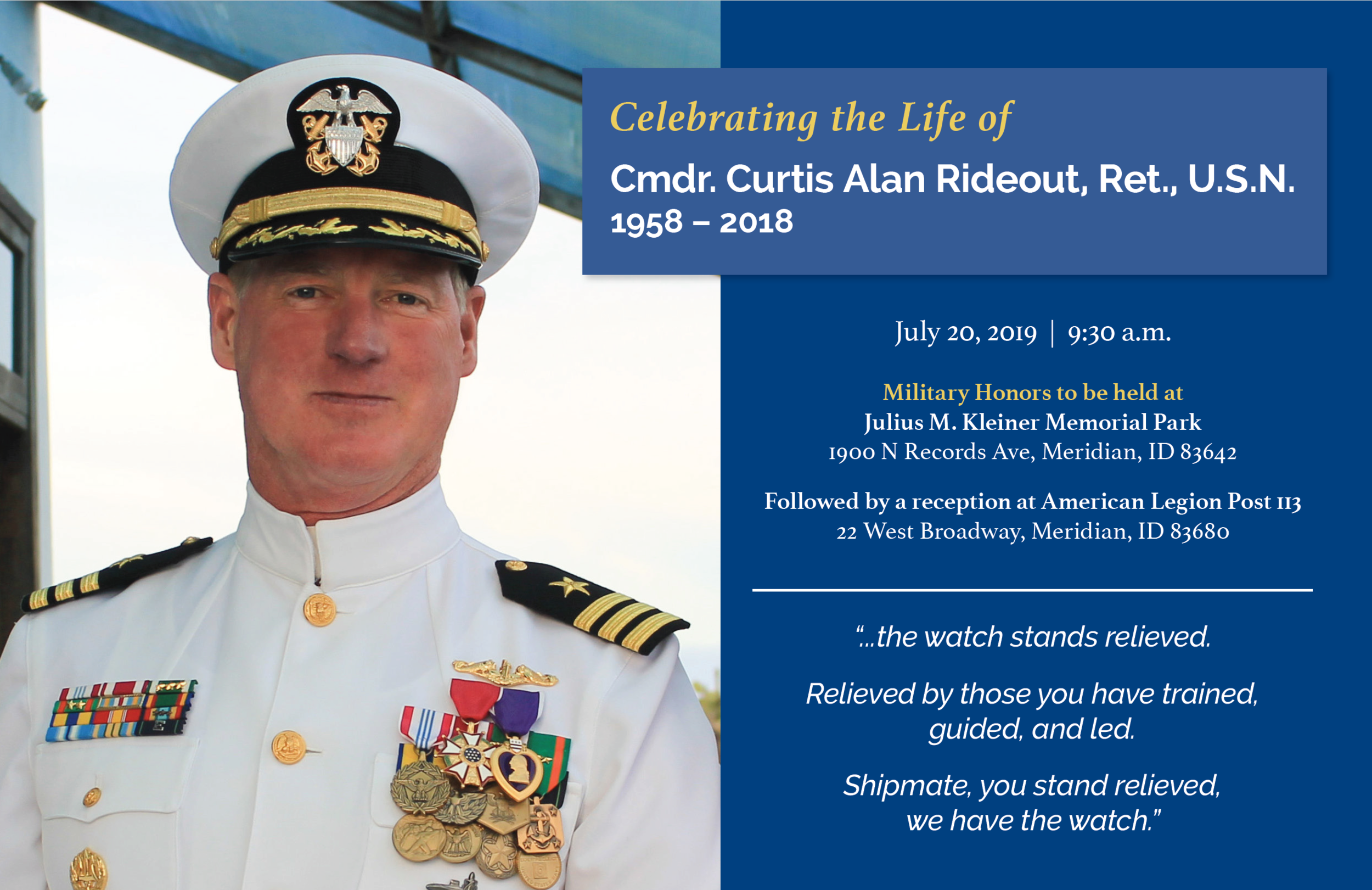 Celebrating the Life of

Cmdr. Curtis Alan Rideout, Ret., U.S.N.
1958 – 2018

July 20, 2019 | 9:30 a.m.

Military Honors to be held at
Julius M. Kleiner Memorial Park
1900 N Records Ave, Meridian, ID 83642

Followed by a reception at American Legion Post 113
22 West Broadway, Meridian, ID 83680

"...the watch stands relieved.

Relieved by those you have trained, guided, and led.

Shipmate, you stand relieved, we have the watch."